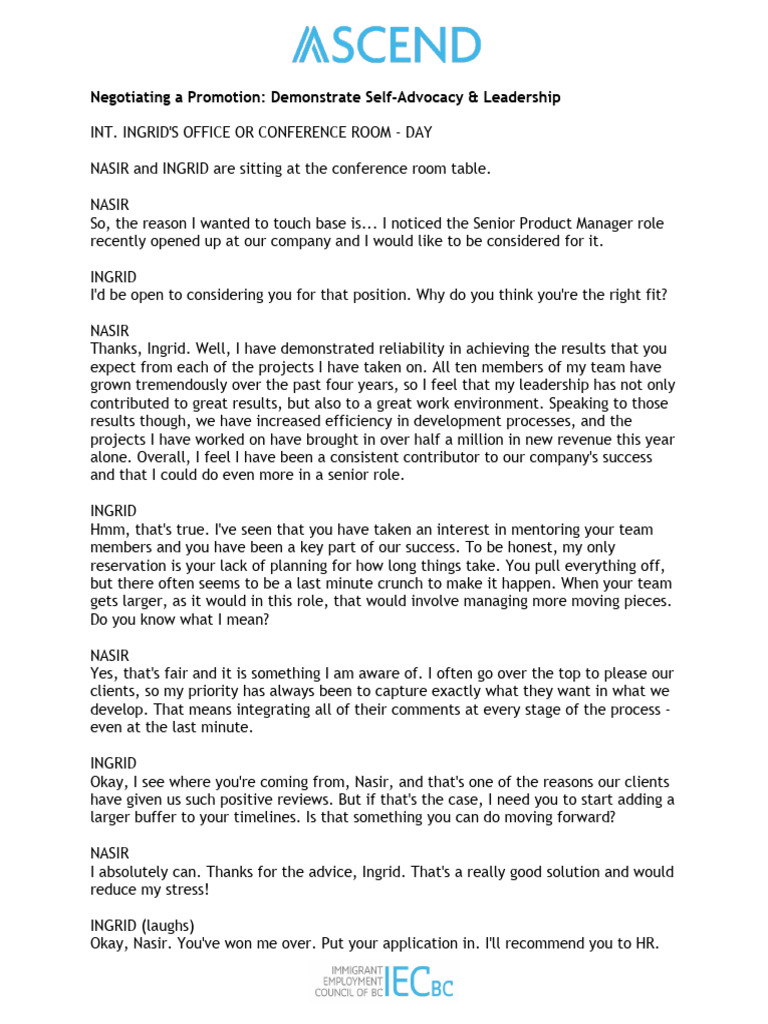 ASCEND

Negotiating a Promotion: Demonstrate Self-Advocacy & Leadership

INT. INGRID'S OFFICE OR CONFERENCE ROOM - DAY

NASIR and INGRID are sitting at the conference room table.

NASIR
So, the reason I wanted to touch base is... I noticed the Senior Product Manager role recently opened up at our company and I would like to be considered for it.

INGRID
I'd be open to considering you for that position. Why do you think you're the right fit?

NASIR
Thanks, Ingrid. Well, I have demonstrated reliability in achieving the results that you expect from each of the projects I have taken on. All ten members of my team have grown tremendously over the past four years, so I feel that my leadership has not only contributed to great results, but also to a great work environment. Speaking to those results though, we have increased efficiency in development processes, and the projects I have worked on have brought in over half a million in new revenue this year alone. Overall, I feel I have been a consistent contributor to our company's success and that I could do even more in a senior role.

INGRID
Hmm, that's true. I've seen that you have taken an interest in mentoring your team members and you have been a key part of our success. To be honest, my only reservation is your lack of planning for how long things take. You pull everything off, but there often seems to be a last minute crunch to make it happen. When your team gets larger, as it would in this role, that would involve managing more moving pieces. Do you know what I mean?

NASIR
Yes, that's fair and it is something I am aware of. I often go over the top to please our clients, so my priority has always been to capture exactly what they want in what we develop. That means integrating all of their comments at every stage of the process - even at the last minute.

INGRID
Okay, I see where you're coming from, Nasir, and that's one of the reasons our clients have given us such positive reviews. But if that's the case, I need you to start adding a larger buffer to your timelines. Is that something you can do moving forward?

NASIR
I absolutely can. Thanks for the advice, Ingrid. That's a really good solution and would reduce my stress!

INGRID (laughs)
Okay, Nasir. You've won me over. Put your application in. I'll recommend you to HR.

IMMIGRANT EMPLOYMENT COUNCIL OF BC IEC BC